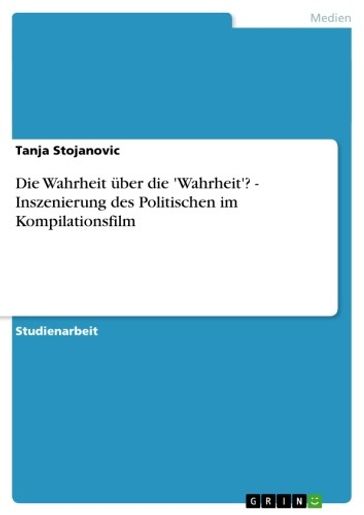 Medien

Tanja Stojanovic

Die Wahrheit über die 'Wahrheit'? - Inszenierung des Politischen im Kompilationsfilm

Studienarbeit

GRIN